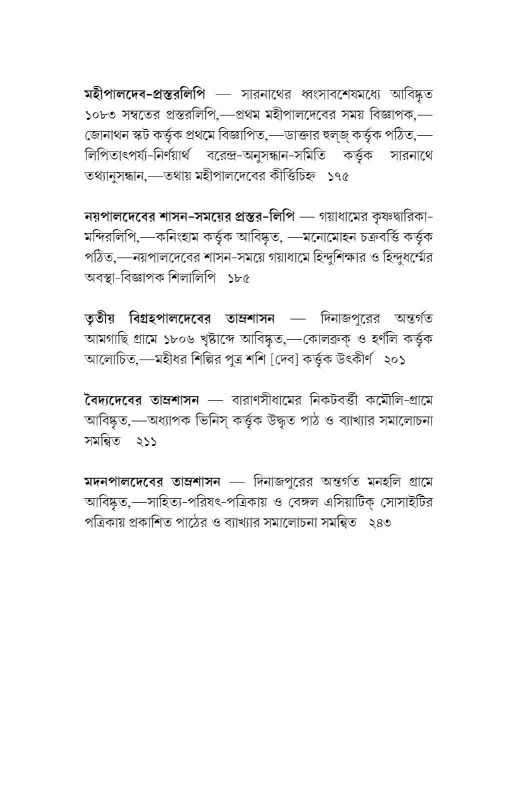 মহীপালদেব-প্রস্তরলিপি — সারনাথের ধ্বংসাবশেষমধ্যে আবিষ্কৃত ১০৮৩ সম্বতের প্রস্তরলিপি,—প্রথম মহীপালদেবের সময় বিজ্ঞাপক,—জোনাথন স্কট কর্ত্তৃক প্রথমে বিজ্ঞাপিত,—ডাক্তার হুল্‌জ্ কর্ত্তৃক পঠিত,—লিপিতাৎপর্য্য-নির্ণয়ার্থ বরেন্দ্র-অনুসন্ধান-সমিতি কর্ত্তৃক সারনাথে তথ্যানুসন্ধান,—তথায় মহীপালদেবের কীর্ত্তিচিহ্ন ১৭৫

নয়পালদেবের শাসন-সময়ের প্রস্তর-লিপি — গয়াধামের কৃষ্ণদ্বারিকা-মন্দিরলিপি,—কনিংহাম কর্ত্তৃক আবিষ্কৃত, —মনোমোহন চক্রবর্ত্তি কর্ত্তৃক পঠিত,—নয়পালদেবের শাসন-সময়ে গয়াধামে হিন্দুশিক্ষার ও হিন্দুধর্ম্মের অবস্থা-বিজ্ঞাপক শিলালিপি ১৮৫

তৃতীয় বিগ্রহপালদেবের তাম্রশাসন — দিনাজপুরের অন্তর্গত আমগাছি গ্রামে ১৮০৬ খৃষ্টাব্দে আবিষ্কৃত,—কোলব্রুক্ ও হর্ণলি কর্ত্তৃক আলোচিত,—মহীধর শিল্পির পুত্র শশি [দেব] কর্ত্তৃক উৎকীর্ণ ২০১

বৈদ্যদেবের তাম্রশাসন — বারাণসীধামের নিকটবর্ত্তী কমৌলি-গ্রামে আবিষ্কৃত,—অধ্যাপক ভিনিস্ কর্ত্তৃক উদ্ধৃত পাঠ ও ব্যাখ্যার সমালোচনা সমন্বিত ২১১

মদনপালদেবের তাম্রশাসন — দিনাজপুরের অন্তর্গত মনহলি গ্রামে আবিষ্কৃত,—সাহিত্য-পরিষৎ-পত্রিকায় ও বেঙ্গল এসিয়াটিক্ সোসাইটির পত্রিকায় প্রকাশিত পাঠের ও ব্যাখ্যার সমালোচনা সমন্বিত ২৪৩